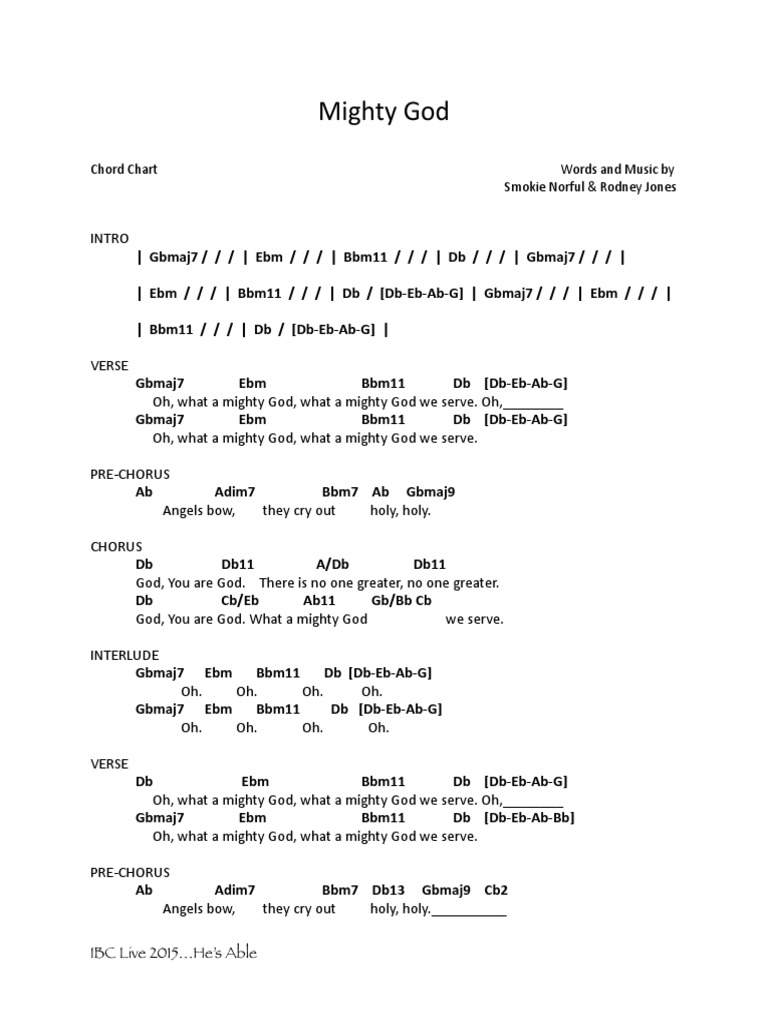 Mighty God

Chord Chart

Words and Music by
Smokie Norful & Rodney Jones

INTRO
| Gbmaj7 / / / | Ebm / / / | Bbm11 / / / | Db / / / | Gbmaj7 / / / |

| Ebm / / / | Bbm11 / / / | Db / [Db-Eb-Ab-G] | Gbmaj7 / / / | Ebm / / / |

| Bbm11 / / / | Db / [Db-Eb-Ab-G] |

VERSE
Gbmaj7 Ebm Bbm11 Db [Db-Eb-Ab-G]
Oh, what a mighty God, what a mighty God we serve. Oh,________
Gbmaj7 Ebm Bbm11 Db [Db-Eb-Ab-G]
Oh, what a mighty God, what a mighty God we serve.

PRE-CHORUS
Ab Adim7 Bbm7 Ab Gbmaj9
Angels bow, they cry out holy, holy.

CHORUS
Db Db11 A/Db Db11
God, You are God. There is no one greater, no one greater.
Db Cb/Eb Ab11 Gb/Bb Cb
God, You are God. What a mighty God we serve.

INTERLUDE
Gbmaj7 Ebm Bbm11 Db [Db-Eb-Ab-G]
Oh. Oh. Oh. Oh.
Gbmaj7 Ebm Bbm11 Db [Db-Eb-Ab-G]
Oh. Oh. Oh. Oh.

VERSE
Db Ebm Bbm11 Db [Db-Eb-Ab-G]
Oh, what a mighty God, what a mighty God we serve. Oh,________
Gbmaj7 Ebm Bbm11 Db [Db-Eb-Ab-Bb]
Oh, what a mighty God, what a mighty God we serve.

PRE-CHORUS
Ab Adim7 Bbm7 Db13 Gbmaj9 Cb2
Angels bow, they cry out holy, holy.__________

IBC Live 2015…He's Able